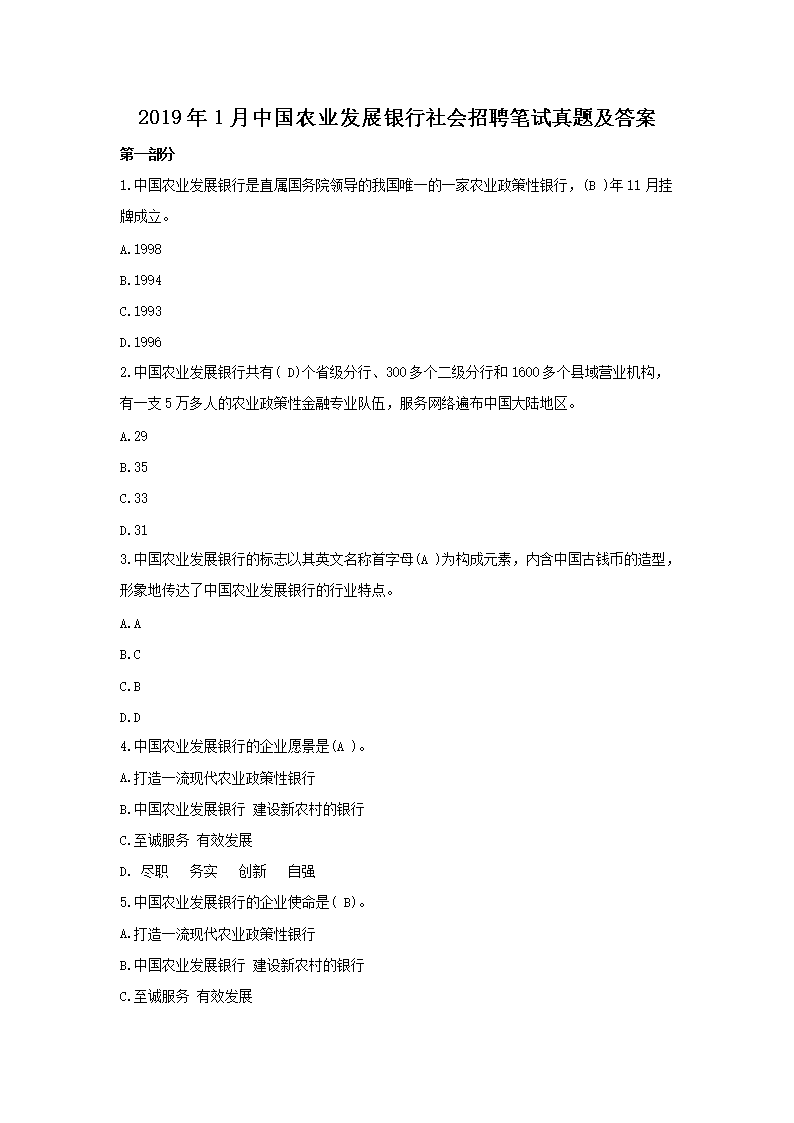 2019年1月中国农业发展银行社会招聘笔试真题及答案

第一部分

1.中国农业发展银行是直属国务院领导的我国唯一的一家农业政策性银行，(B )年11月挂牌成立。

A.1998

B.1994

C.1993

D.1996

2.中国农业发展银行共有( D)个省级分行、300多个二级分行和1600多个县域营业机构，有一支5万多人的农业政策性金融专业队伍，服务网络遍布中国大陆地区。

A.29

B.35

C.33

D.31

3.中国农业发展银行的标志以其英文名称首字母(A )为构成元素，内含中国古钱币的造型，形象地传达了中国农业发展银行的行业特点。

A.A

B.C

C.B

D.D

4.中国农业发展银行的企业愿景是(A )。

A.打造一流现代农业政策性银行

B.中国农业发展银行 建设新农村的银行

C.至诚服务 有效发展

D. 尽职 务实 创新 自强

5.中国农业发展银行的企业使命是( B)。

A.打造一流现代农业政策性银行

B.中国农业发展银行 建设新农村的银行

C.至诚服务 有效发展